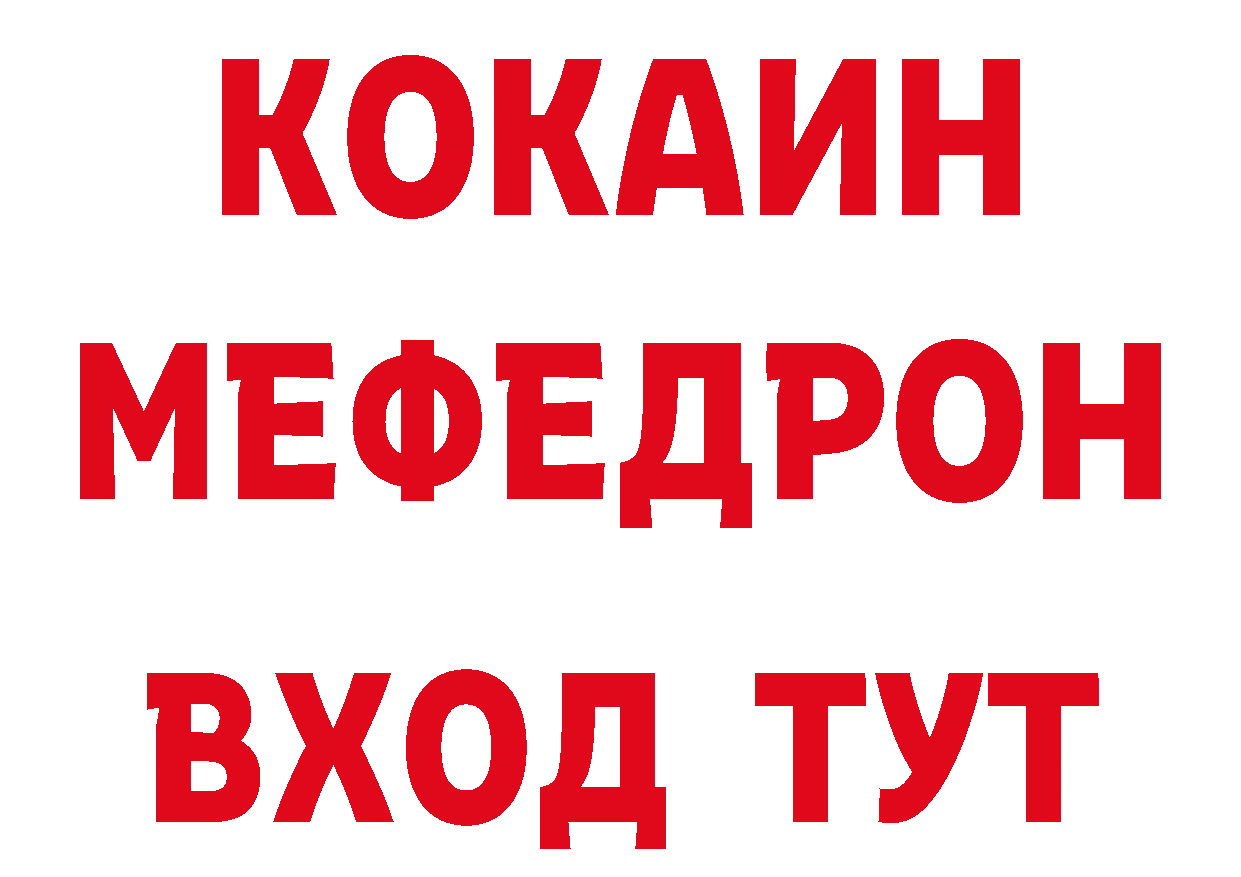 КОКАИН
МЕФЕДРОН
ВХОД ТУТ